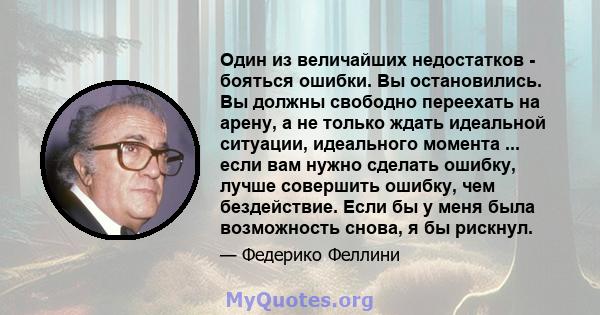 Один из величайших недостатков - бояться ошибки. Вы остановились. Вы должны свободно переехать на арену, а не только ждать идеальной ситуации, идеального момента ... если вам нужно сделать ошибку, лучше совершить ошибку, чем бездействие. Если бы у меня была возможность снова, я бы рискнул.

— Федерико Феллини

MyQuotes.org